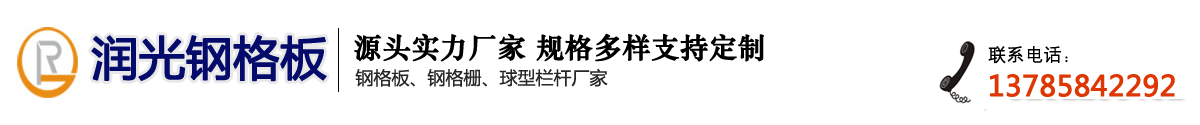 润光钢格板
源头实力厂家 规格多样支持定制
钢格板、钢格栅、球型栏杆厂家
联系电话：
13785842292